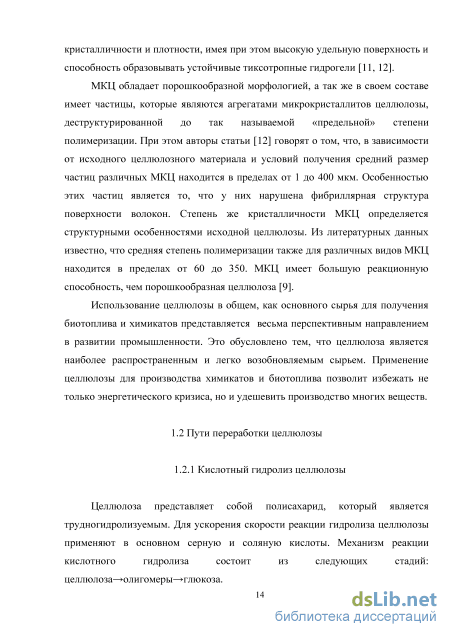 кристалличности и плотности, имея при этом высокую удельную поверхность и способность образовывать устойчивые тиксотропные гидрогели [11, 12].

МКЦ обладает порошкообразной морфологией, а так же в своем составе имеет частицы, которые являются агрегатами микрокристаллитов целлюлозы, деструктурированной до так называемой «предельной» степени полимеризации. При этом авторы статьи [12] говорят о том, что, в зависимости от исходного целлюлозного материала и условий получения средний размер частиц различных МКЦ находится в пределах от 1 до 400 мкм. Особенностью этих частиц является то, что у них нарушена фибриллярная структура поверхности волокон. Степень же кристалличности МКЦ определяется структурными особенностями исходной целлюлозы. Из литературных данных известно, что средняя степень полимеризации также для различных видов МКЦ находится в пределах от 60 до 350. МКЦ имеет большую реакционную способность, чем порошкообразная целлюлоза [9].

Использование целлюлозы в общем, как основного сырья для получения биотоплива и химикатов представляется весьма перспективным направлением в развитии промышленности. Это обусловлено тем, что целлюлоза является наиболее распространенным и легко возобновляемым сырьем. Применение целлюлозы для производства химикатов и биотоплива позволит избежать не только энергетического кризиса, но и удешевить производство многих веществ.

1.2 Пути переработки целлюлозы

1.2.1 Кислотный гидролиз целлюлозы

Целлюлоза представляет собой полисахарид, который является трудногидролизуемым. Для ускорения скорости реакции гидролиза целлюлозы применяют в основном серную и соляную кислоты. Механизм реакции кислотного гидролиза состоит из следующих стадий: целлюлоза→олигомеры→глюкоза.

14

dsLib.net
библиотека диссертаций